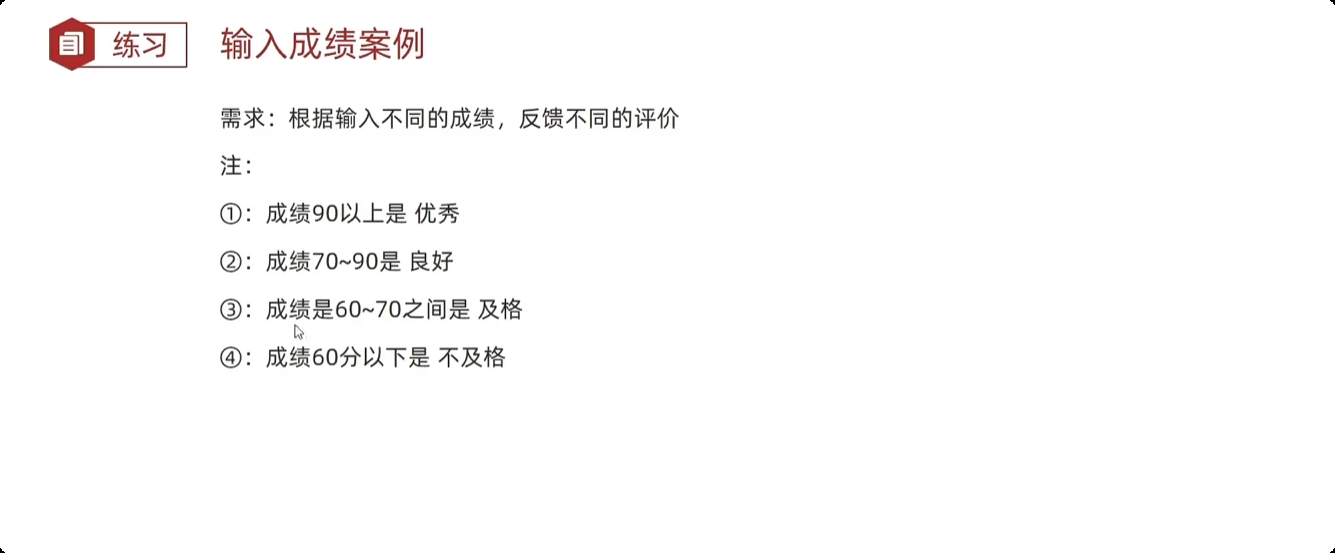 练习

输入成绩案例

需求：根据输入不同的成绩，反馈不同的评价

注：

①：成绩90以上是 优秀

②：成绩70~90是 良好

③：成绩是60~70之间是 及格

④：成绩60分以下是 不及格